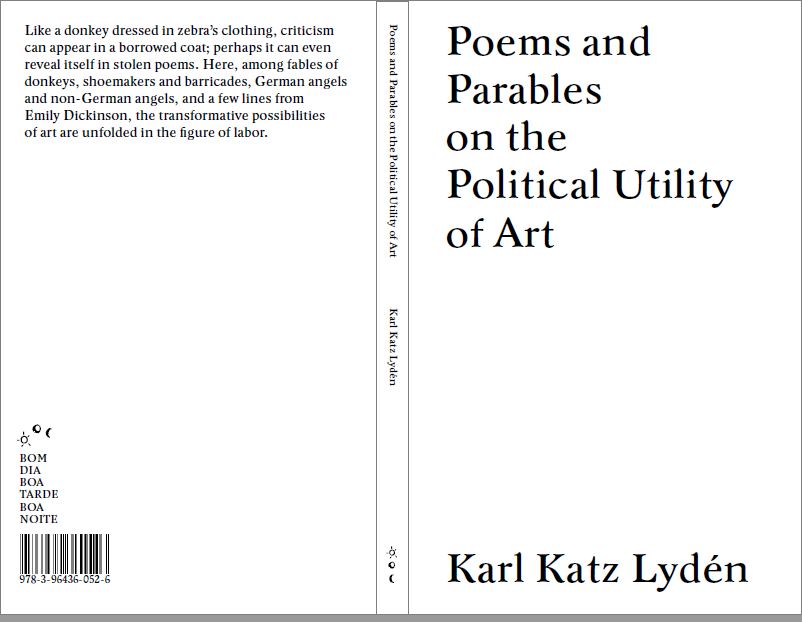 Like a donkey dressed in zebra's clothing, criticism can appear in a borrowed coat; perhaps it can even reveal itself in stolen poems. Here, among fables of donkeys, shoemakers and barricades, German angels and non-German angels, and a few lines from Emily Dickinson, the transformative possibilities of art are unfolded in the figure of labor.

BOM
DIA
BOA
TARDE
BOA
NOITE

978-3-96436-052-6

Poems and Parables on the Political Utility of Art

Karl Katz Lydén

Poems and Parables on the Political Utility of Art

Karl Katz Lydén